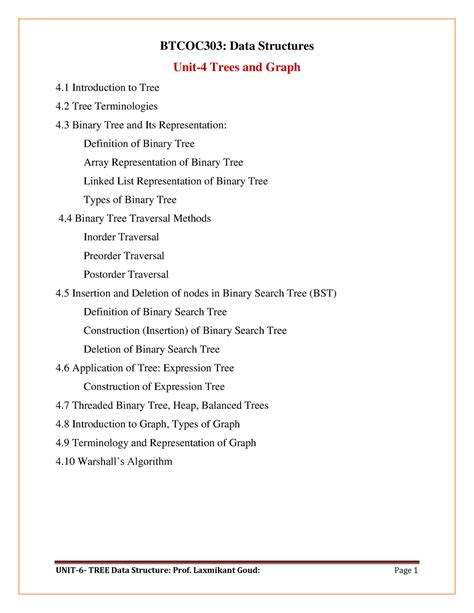 BTCOC303: Data Structures

Unit-4 Trees and Graph

4.1 Introduction to Tree

4.2 Tree Terminologies

4.3 Binary Tree and Its Representation:

Definition of Binary Tree

Array Representation of Binary Tree

Linked List Representation of Binary Tree

Types of Binary Tree

4.4 Binary Tree Traversal Methods

Inorder Traversal

Preorder Traversal

Postorder Traversal

4.5 Insertion and Deletion of nodes in Binary Search Tree (BST)

Definition of Binary Search Tree

Construction (Insertion) of Binary Search Tree

Deletion of Binary Search Tree

4.6 Application of Tree: Expression Tree

Construction of Expression Tree

4.7 Threaded Binary Tree, Heap, Balanced Trees

4.8 Introduction to Graph, Types of Graph

4.9 Terminology and Representation of Graph

4.10 Warshall's Algorithm

UNIT-6- TREE Data Structure: Prof. Laxmikant Goud: Page 1